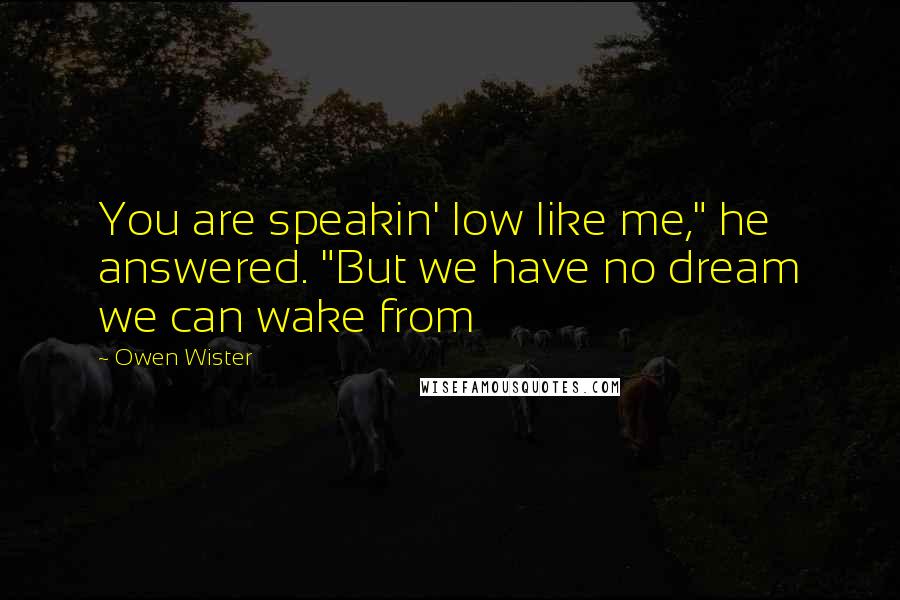 You are speakin' low like me," he answered. "But we have no dream we can wake from

- Owen Wister

WISEFAMOUSQUOTES.COM